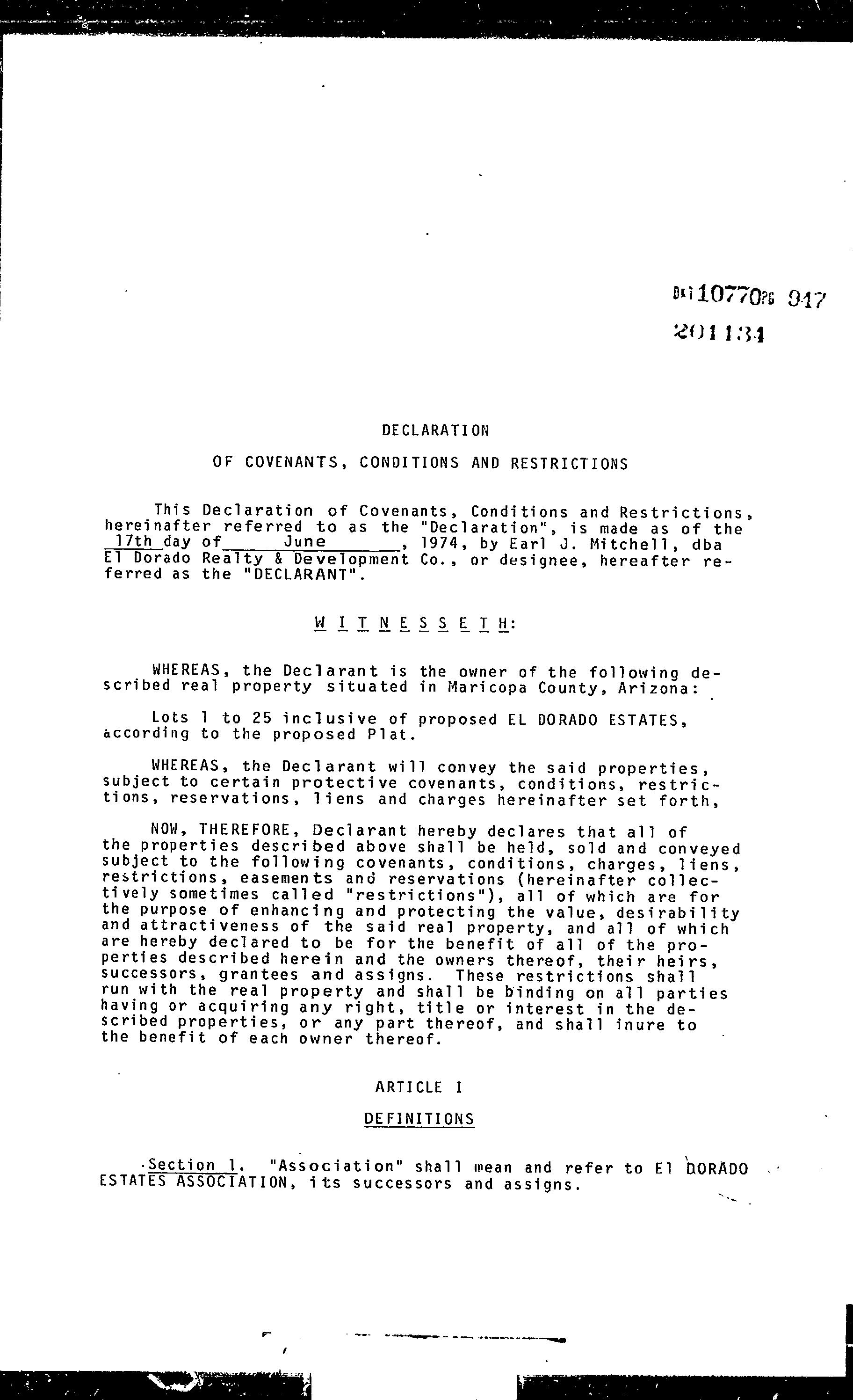 DKT 10770 PG 947
201134

DECLARATION

OF COVENANTS, CONDITIONS AND RESTRICTIONS

This Declaration of Covenants, Conditions and Restrictions, hereinafter referred to as the "Declaration", is made as of the 17th day of June, 1974, by Earl J. Mitchell, dba El Dorado Realty & Development Co., or designee, hereafter referred as the "DECLARANT".

W I T N E S S E T H:

WHEREAS, the Declarant is the owner of the following described real property situated in Maricopa County, Arizona:

Lots 1 to 25 inclusive of proposed EL DORADO ESTATES, according to the proposed Plat.

WHEREAS, the Declarant will convey the said properties, subject to certain protective covenants, conditions, restrictions, reservations, liens and charges hereinafter set forth,

NOW, THEREFORE, Declarant hereby declares that all of the properties described above shall be held, sold and conveyed subject to the following covenants, conditions, charges, liens, restrictions, easements and reservations (hereinafter collectively sometimes called "restrictions"), all of which are for the purpose of enhancing and protecting the value, desirability and attractiveness of the said real property, and all of which are hereby declared to be for the benefit of all of the properties described herein and the owners thereof, their heirs, successors, grantees and assigns. These restrictions shall run with the real property and shall be binding on all parties having or acquiring any right, title or interest in the described properties, or any part thereof, and shall inure to the benefit of each owner thereof.

ARTICLE I

DEFINITIONS

Section 1. "Association" shall mean and refer to El DORADO ESTATES ASSOCIATION, its successors and assigns.